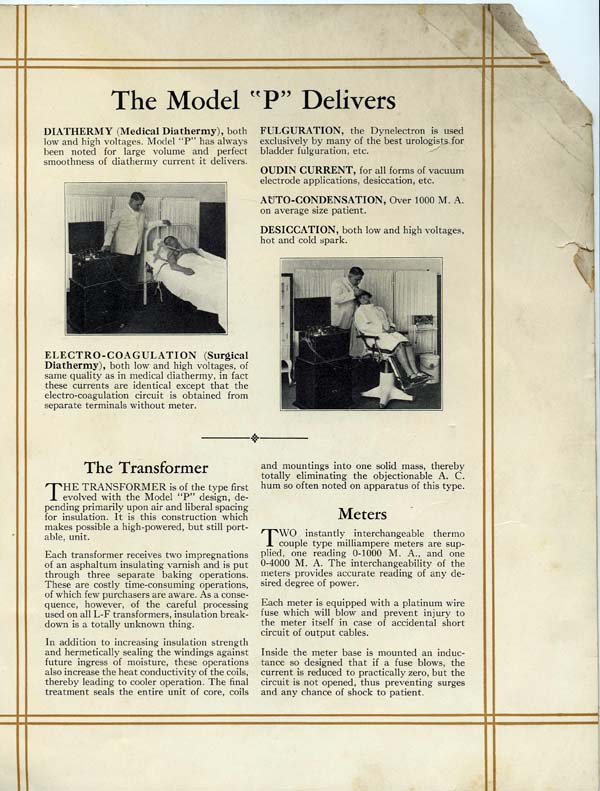 The Model "P" Delivers

DIATHERMY (Medical Diathermy), both low and high voltages. Model "P" has always been noted for large volume and perfect smoothness of diathermy current it delivers.

ELECTRO-COAGULATION (Surgical Diathermy), both low and high voltages, of same quality as in medical diathermy, in fact these currents are identical except that the electro-coagulation circuit is obtained from separate terminals without meter.

FULGURATION, the Dynelectron is used exclusively by many of the best urologists for bladder fulguration, etc.

OUDIN CURRENT, for all forms of vacuum electrode applications, desiccation, etc.

AUTO-CONDENSATION, Over 1000 M. A. on average size patient.

DESICCATION, both low and high voltages, hot and cold spark.

The Transformer

THE TRANSFORMER is of the type first evolved with the Model "P" design, depending primarily upon air and liberal spacing for insulation. It is this construction which makes possible a high-powered, but still portable, unit.

Each transformer receives two impregnations of an asphaltum insulating varnish and is put through three separate baking operations. These are costly time-consuming operations, of which few purchasers are aware. As a consequence, however, of the careful processing used on all L-F transformers, insulation breakdown is a totally unknown thing.

In addition to increasing insulation strength and hermetically sealing the windings against future ingress of moisture, these operations also increase the heat conductivity of the coils, thereby leading to cooler operation. The final treatment seals the entire unit of core, coils and mountings into one solid mass, thereby totally eliminating the objectionable A. C. hum so often noted on apparatus of this type.

Meters

TWO instantly interchangeable thermo couple type milliampere meters are supplied, one reading 0-1000 M. A., and one 0-4000 M. A. The interchangeability of the meters provides accurate reading of any desired degree of power.

Each meter is equipped with a platinum wire fuse which will blow and prevent injury to the meter itself in case of accidental short circuit of output cables.

Inside the meter base is mounted an inductance so designed that if a fuse blows, the current is reduced to practically zero, but the circuit is not opened, thus preventing surges and any chance of shock to patient.